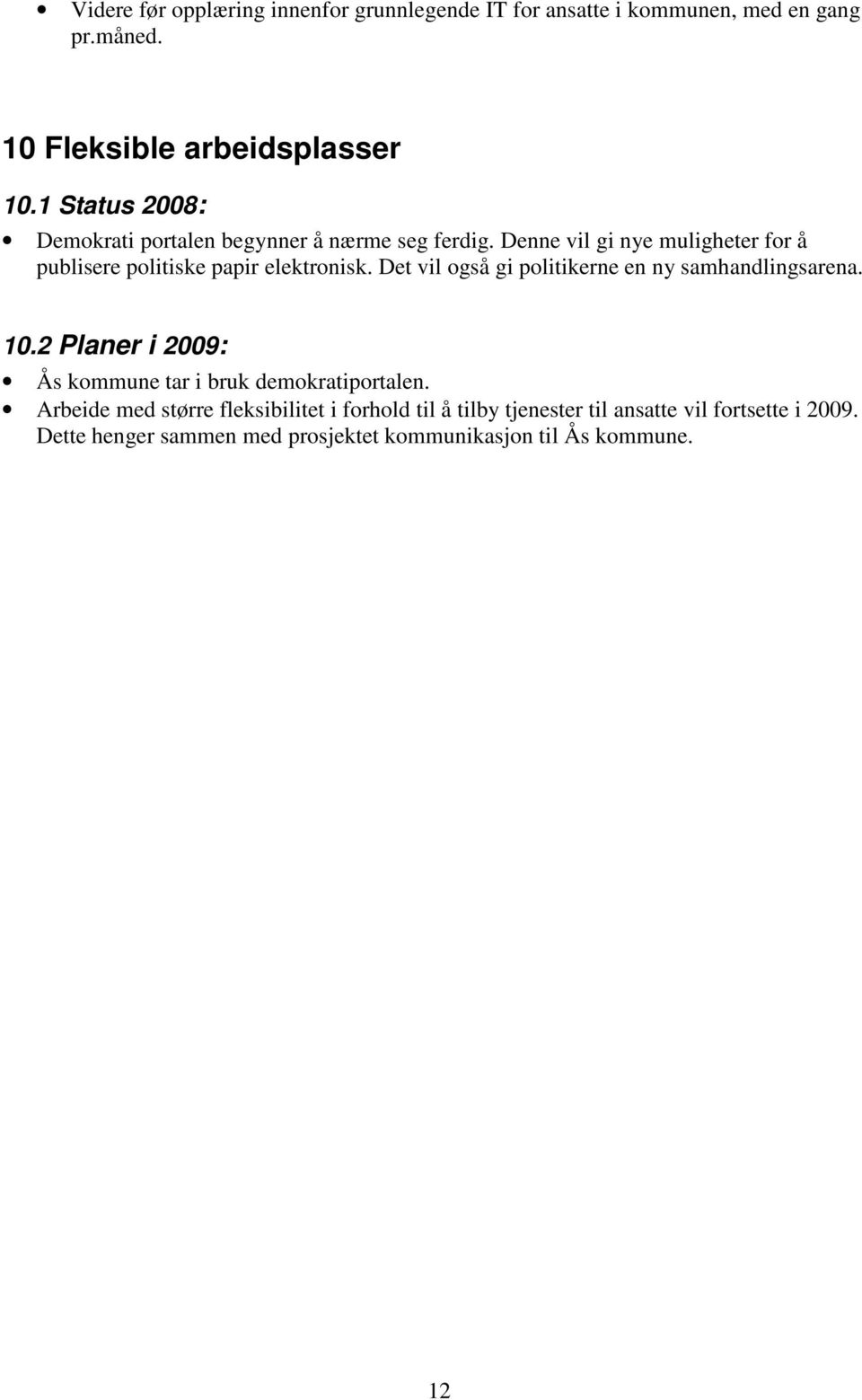 • Videre før opplæring innenfor grunnlegende IT for ansatte i kommunen, med en gang pr.måned.

10 Fleksible arbeidsplasser

10.1 Status 2008:

• Demokrati portalen begynner å nærme seg ferdig. Denne vil gi nye muligheter for å publisere politiske papir elektronisk. Det vil også gi politikerne en ny samhandlingsarena.

10.2 Planer i 2009:

• Ås kommune tar i bruk demokratiportalen.
• Arbeide med større fleksibilitet i forhold til å tilby tjenester til ansatte vil fortsette i 2009. Dette henger sammen med prosjektet kommunikasjon til Ås kommune.

12